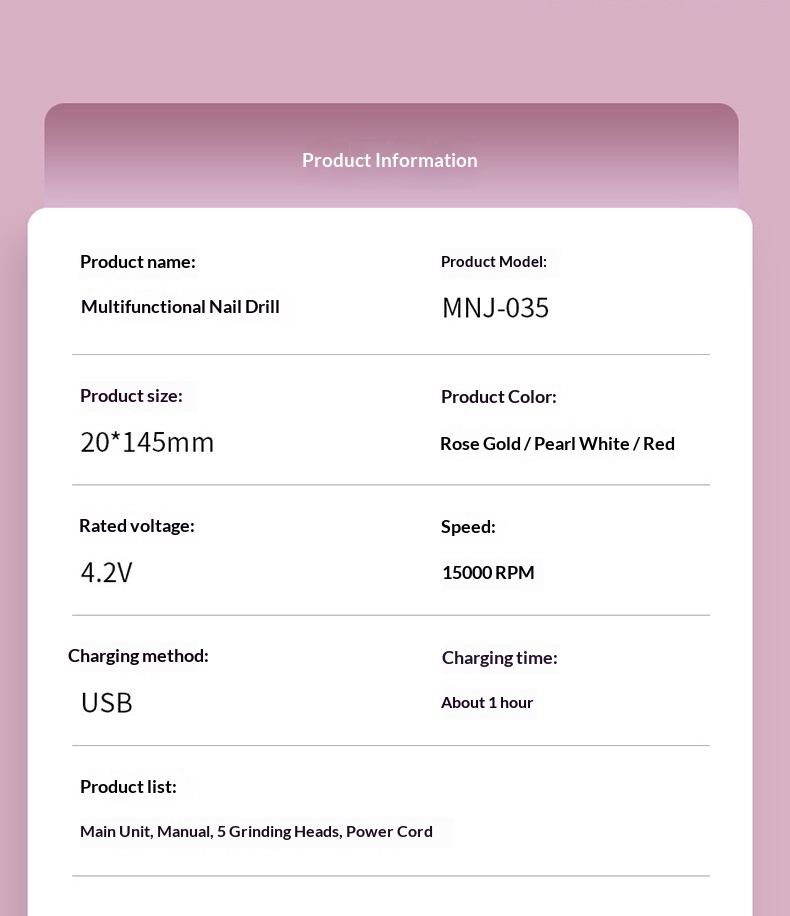 Product Information

Product name:

Multifunctional Nail Drill

Product Model:

MNJ-035

Product size:

20*145mm

Product Color:

Rose Gold / Pearl White / Red

Rated voltage:

4.2V

Speed:

15000 RPM

Charging method:

USB

Charging time:

About 1 hour

Product list:

Main Unit, Manual, 5 Grinding Heads, Power Cord